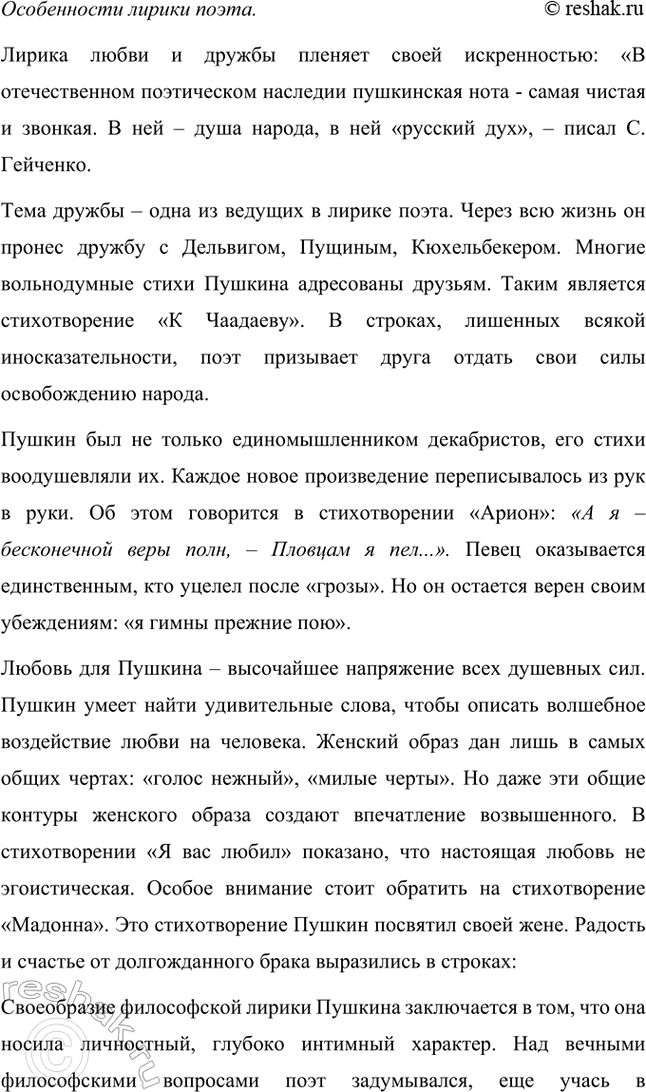 Особенности лирики поэта. © reshak.ru

Лирика любви и дружбы пленяет своей искренностью: «В отечественном поэтическом наследии пушкинская нота - самая чистая и звонкая. В ней – душа народа, в ней «русский дух», – писал С. Гейченко.

Тема дружбы – одна из ведущих в лирике поэта. Через всю жизнь он пронес дружбу с Дельвигом, Пущиным, Кюхельбекером. Многие вольнодумные стихи Пушкина адресованы друзьям. Таким является стихотворение «К Чаадаеву». В строках, лишенных всякой иносказательности, поэт призывает друга отдать свои силы освобождению народа.

Пушкин был не только единомышленником декабристов, его стихи воодушевляли их. Каждое новое произведение переписывалось из рук в руки. Об этом говорится в стихотворении «Арион»: «А я – бесконечной веры полн, – Пловцам я пел...». Певец оказывается единственным, кто уцелел после «грозы». Но он остается верен своим убеждениям: «я гимны прежние пою».

Любовь для Пушкина – высочайшее напряжение всех душевных сил. Пушкин умеет найти удивительные слова, чтобы описать волшебное воздействие любви на человека. Женский образ дан лишь в самых общих чертах: «голос нежный», «милые черты». Но даже эти общие контуры женского образа создают впечатление возвышенного. В стихотворении «Я вас любил» показано, что настоящая любовь не эгоистическая. Особое внимание стоит обратить на стихотворение «Мадонна». Это стихотворение Пушкин посвятил своей жене. Радость и счастье от долгожданного брака выразились в строках:

Своеобразие философской лирики Пушкина заключается в том, что она носила личностный, глубоко интимный характер. Над вечными философскими вопросами поэт задумывался, еще учась в

reshak.ru